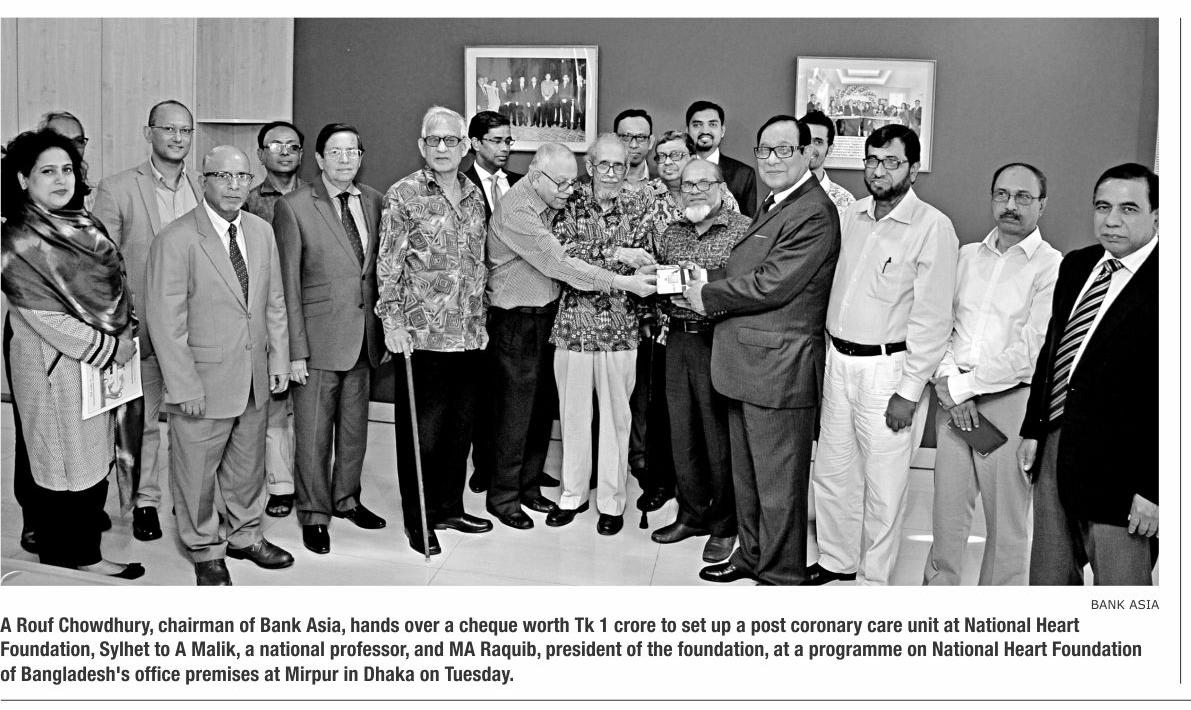 BANK ASIA

A Rouf Chowdhury, chairman of Bank Asia, hands over a cheque worth Tk 1 crore to set up a post coronary care unit at National Heart Foundation, Sylhet to A Malik, a national professor, and MA Raquib, president of the foundation, at a programme on National Heart Foundation of Bangladesh's office premises at Mirpur in Dhaka on Tuesday.